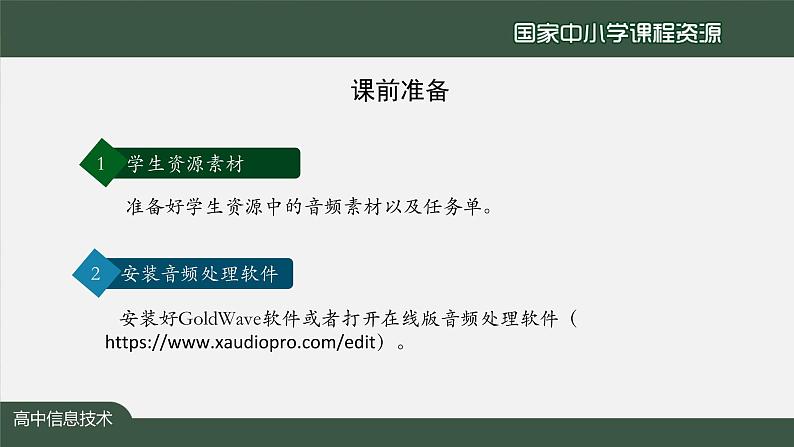 国家中小学课程资源

课前准备

1 学生资源素材

准备好学生资源中的音频素材以及任务单。

2 安装音频处理软件

安装好GoldWave软件或者打开在线版音频处理软件（https://www.xaudiopro.com/edit）。

高中信息技术